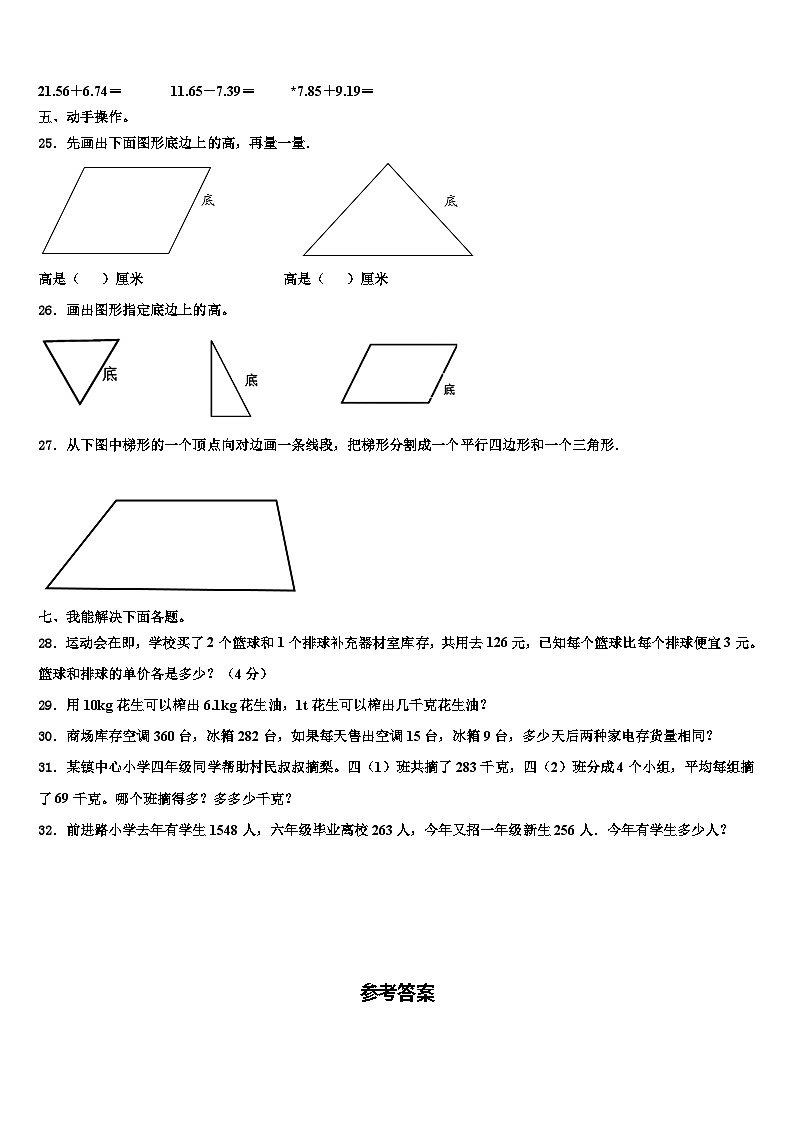 21.56＋6.74＝　　11.65－7.39＝　　*7.85＋9.19＝

五、动手操作。

25．先画出下面图形底边上的高，再量一量．

底

底

高是（　）厘米　　高是（　）厘米

26．画出图形指定底边上的高。

底

底

底

27．从下图中梯形的一个顶点向对边画一条线段，把梯形分割成一个平行四边形和一个三角形．

七、我能解决下面各题。

28．运动会在即，学校买了 2 个篮球和 1 个排球补充器材室库存，共用去 126 元，已知每个篮球比每个排球便宜 3 元。篮球和排球的单价各是多少？（4 分）

29．用 10kg 花生可以榨出 6.1kg 花生油，1t 花生可以榨出几千克花生油？

30．商场库存空调 360 台，冰箱 282 台，如果每天售出空调 15 台，冰箱 9 台，多少天后两种家电存货量相同？

31．某镇中心小学四年级同学帮助村民叔叔摘梨。四（1）班共摘了 283 千克，四（2）班分成 4 个小组，平均每组摘了 69 千克。哪个班摘得多？多多少千克？

32．前进路小学去年有学生 1548 人，六年级毕业离校 263 人，今年又招一年级新生 256 人．今年有学生多少人？

参考答案